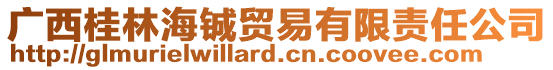 广西桂林海铖贸易有限责任公司
http://glmurielwillard.cn.coovee.com